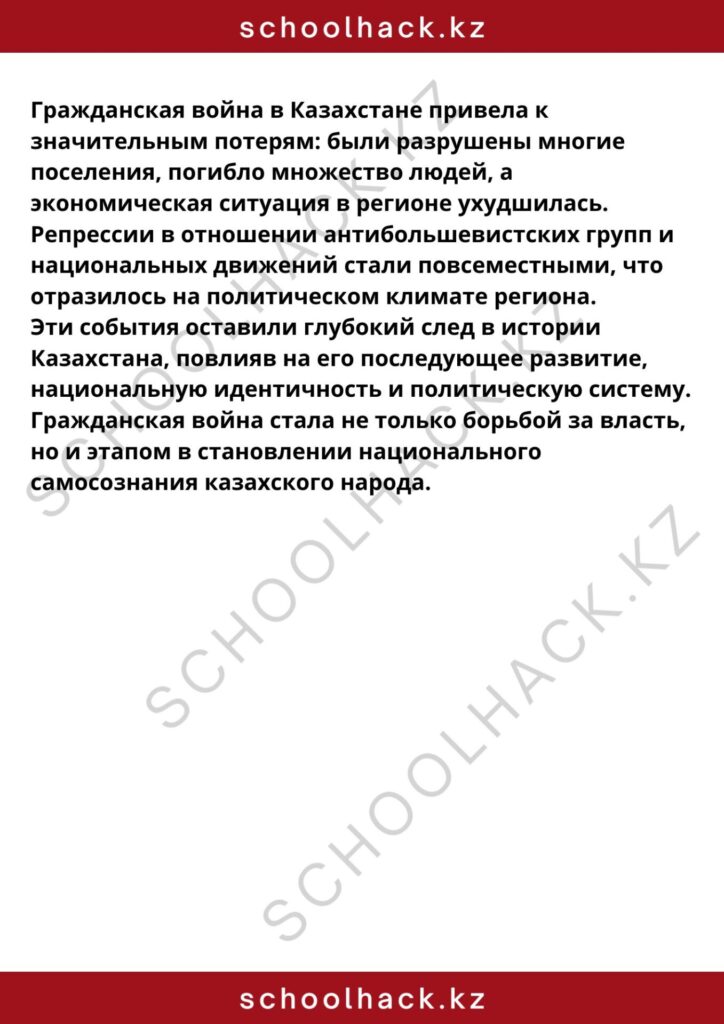 schoolhack.kz

Гражданская война в Казахстане привела к значительным потерям: были разрушены многие поселения, погибло множество людей, а экономическая ситуация в регионе ухудшилась. Репрессии в отношении антибольшевистских групп и национальных движений стали повсеместными, что отразилось на политическом климате региона.
Эти события оставили глубокий след в истории Казахстана, повлияв на его последующее развитие, национальную идентичность и политическую систему. Гражданская война стала не только борьбой за власть, но и этапом в становлении национального самосознания казахского народа.

SCHOOLHACK.KZ

SCHOOLHACK.KZ

SCHOOLHACK.KZ

schoolhack.kz